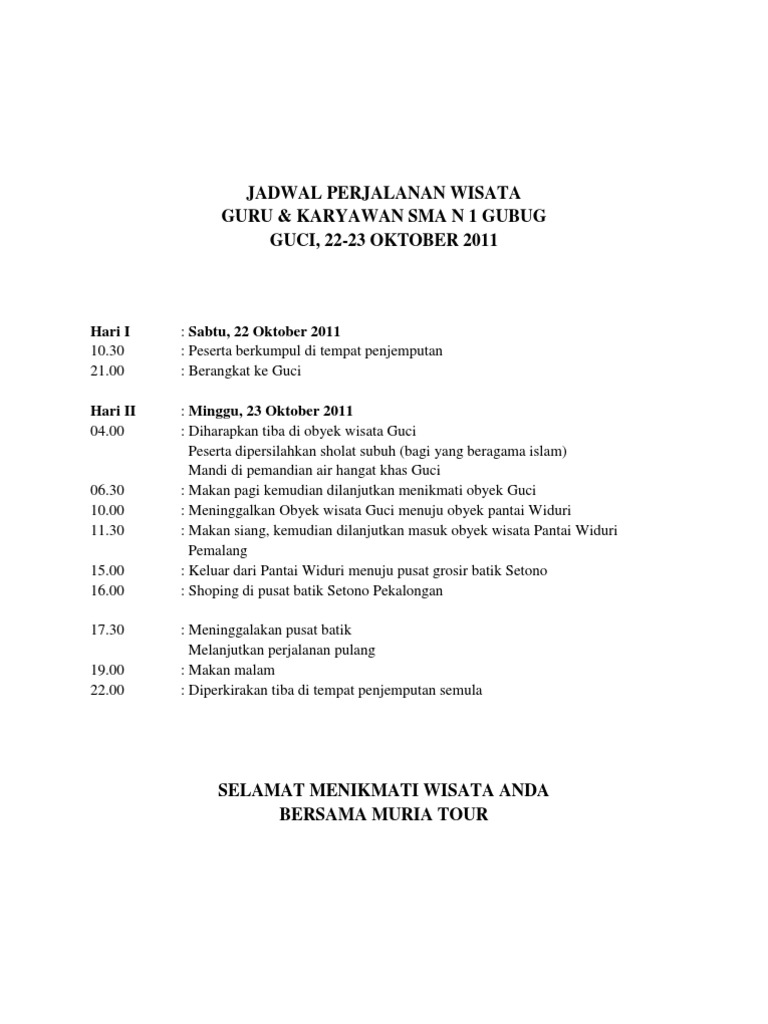 JADWAL PERJALANAN WISATA
GURU & KARYAWAN SMA N 1 GUBUG
GUCI, 22-23 OKTOBER 2011

Hari I : Sabtu, 22 Oktober 2011
10.30 : Peserta berkumpul di tempat penjemputan
21.00 : Berangkat ke Guci

Hari II : Minggu, 23 Oktober 2011
04.00 : Diharapkan tiba di obyek wisata Guci
Peserta dipersilahkan sholat subuh (bagi yang beragama islam)
Mandi di pemandian air hangat khas Guci
06.30 : Makan pagi kemudian dilanjutkan menikmati obyek Guci
10.00 : Meninggalkan Obyek wisata Guci menuju obyek pantai Widuri
11.30 : Makan siang, kemudian dilanjutkan masuk obyek wisata Pantai Widuri Pemalang
15.00 : Keluar dari Pantai Widuri menuju pusat grosir batik Setono
16.00 : Shoping di pusat batik Setono Pekalongan

17.30 : Meninggalakan pusat batik
Melanjutkan perjalanan pulang
19.00 : Makan malam
22.00 : Diperkirakan tiba di tempat penjemputan semula

SELAMAT MENIKMATI WISATA ANDA
BERSAMA MURIA TOUR